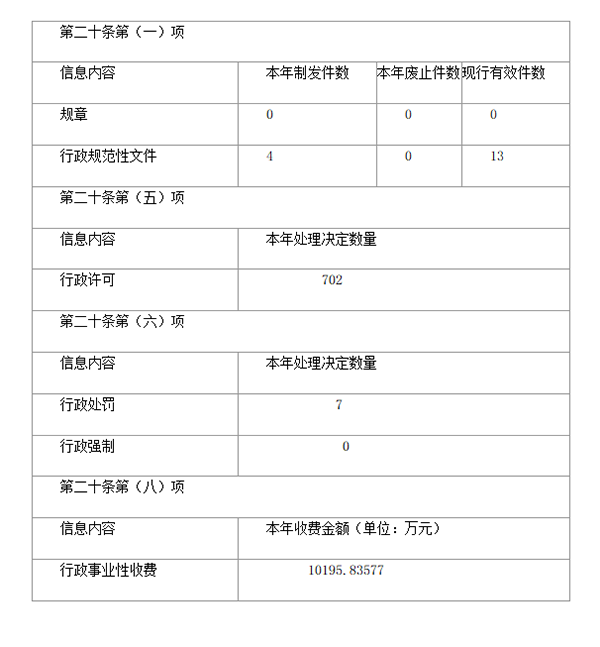 | 第二十条第（一）项 | | | |
|---|---|---|---|
| 信息内容 | 本年制发件数 | 本年废止件数 | 现行有效件数 |
| 规章 | 0 | 0 | 0 |
| 行政规范性文件 | 4 | 0 | 13 |
| 第二十条第（五）项 | | | |
| 信息内容 | 本年处理决定数量 | | |
| 行政许可 | 702 | | |
| 第二十条第（六）项 | | | |
| 信息内容 | 本年处理决定数量 | | |
| 行政处罚 | 7 | | |
| 行政强制 | 0 | | |
| 第二十条第（八）项 | | | |
| 信息内容 | 本年收费金额（单位：万元） | | |
| 行政事业性收费 | 10195.83577 | | |